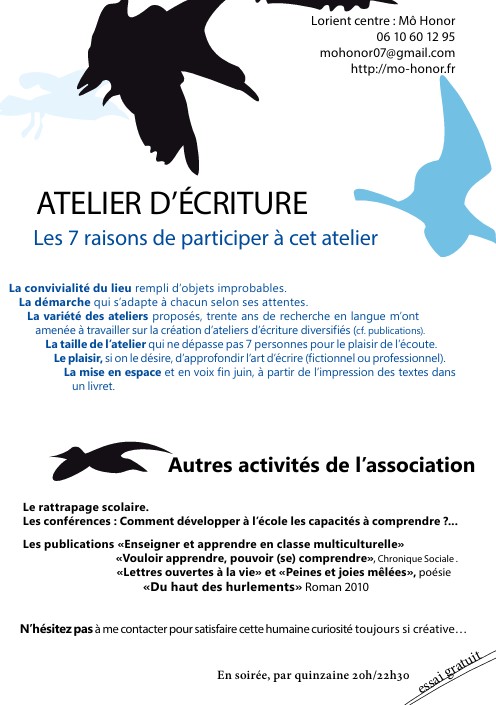 Lorient centre : Mô Honor
06 10 60 12 95
mohonor07@gmail.com
http://mo-honor.fr

ATELIER D'ÉCRITURE
Les 7 raisons de participer à cet atelier

La convivialité du lieu rempli d'objets improbables.
La démarche qui s'adapte à chacun selon ses attentes.
La variété des ateliers proposés, trente ans de recherche en langue m'ont amenée à travailler sur la création d'ateliers d'écriture diversifiés (cf. publications).
La taille de l'atelier qui ne dépasse pas 7 personnes pour le plaisir de l'écoute.
Le plaisir, si on le désire, d'approfondir l'art d'écrire (fictionnel ou professionnel).
La mise en espace et en voix fin juin, à partir de l'impression des textes dans un livret.

Autres activités de l'association

Le rattrapage scolaire.
Les conférences : Comment développer à l'école les capacités à comprendre ?...

Les publications «Enseigner et apprendre en classe multiculturelle»
«Vouloir apprendre, pouvoir (se) comprendre», Chronique Sociale .
«Lettres ouvertes à la vie» et «Peines et joies mêlées», poésie
«Du haut des hurlements» Roman 2010

N'hésitez pas à me contacter pour satisfaire cette humaine curiosité toujours si créative…

En soirée, par quinzaine 20h/22h30

essai gratuit